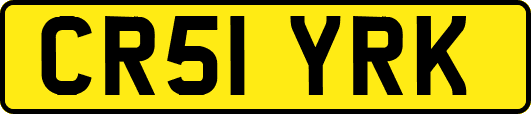 CR51 YRK